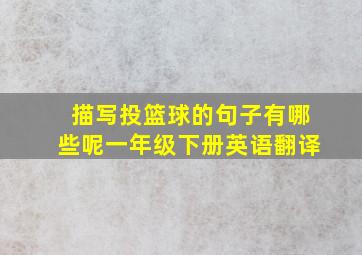 描写投篮球的句子有哪些呢一年级下册英语翻译